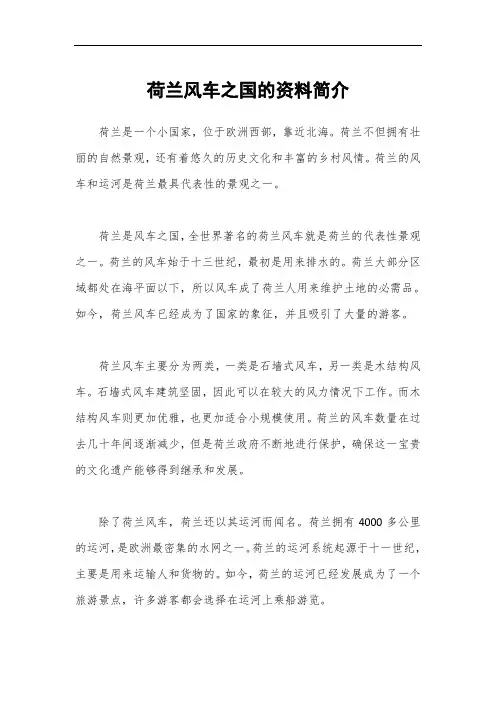 荷兰风车之国的资料简介

荷兰是一个小国家，位于欧洲西部，靠近北海。荷兰不但拥有壮丽的自然景观，还有着悠久的历史文化和丰富的乡村风情。荷兰的风车和运河是荷兰最具代表性的景观之一。

荷兰是风车之国，全世界著名的荷兰风车就是荷兰的代表性景观之一。荷兰的风车始于十三世纪，最初是用来排水的。荷兰大部分区域都处在海平面以下，所以风车成了荷兰人用来维护土地的必需品。如今，荷兰风车已经成为了国家的象征，并且吸引了大量的游客。

荷兰风车主要分为两类，一类是石墙式风车，另一类是木结构风车。石墙式风车建筑坚固，因此可以在较大的风力情况下工作。而木结构风车则更加优雅，也更加适合小规模使用。荷兰的风车数量在过去几十年间逐渐减少，但是荷兰政府不断地进行保护，确保这一宝贵的文化遗产能够得到继承和发展。

除了荷兰风车，荷兰还以其运河而闻名。荷兰拥有 4000 多公里的运河，是欧洲最密集的水网之一。荷兰的运河系统起源于十一世纪，主要是用来运输人和货物的。如今，荷兰的运河已经发展成为了一个旅游景点，许多游客都会选择在运河上乘船游览。